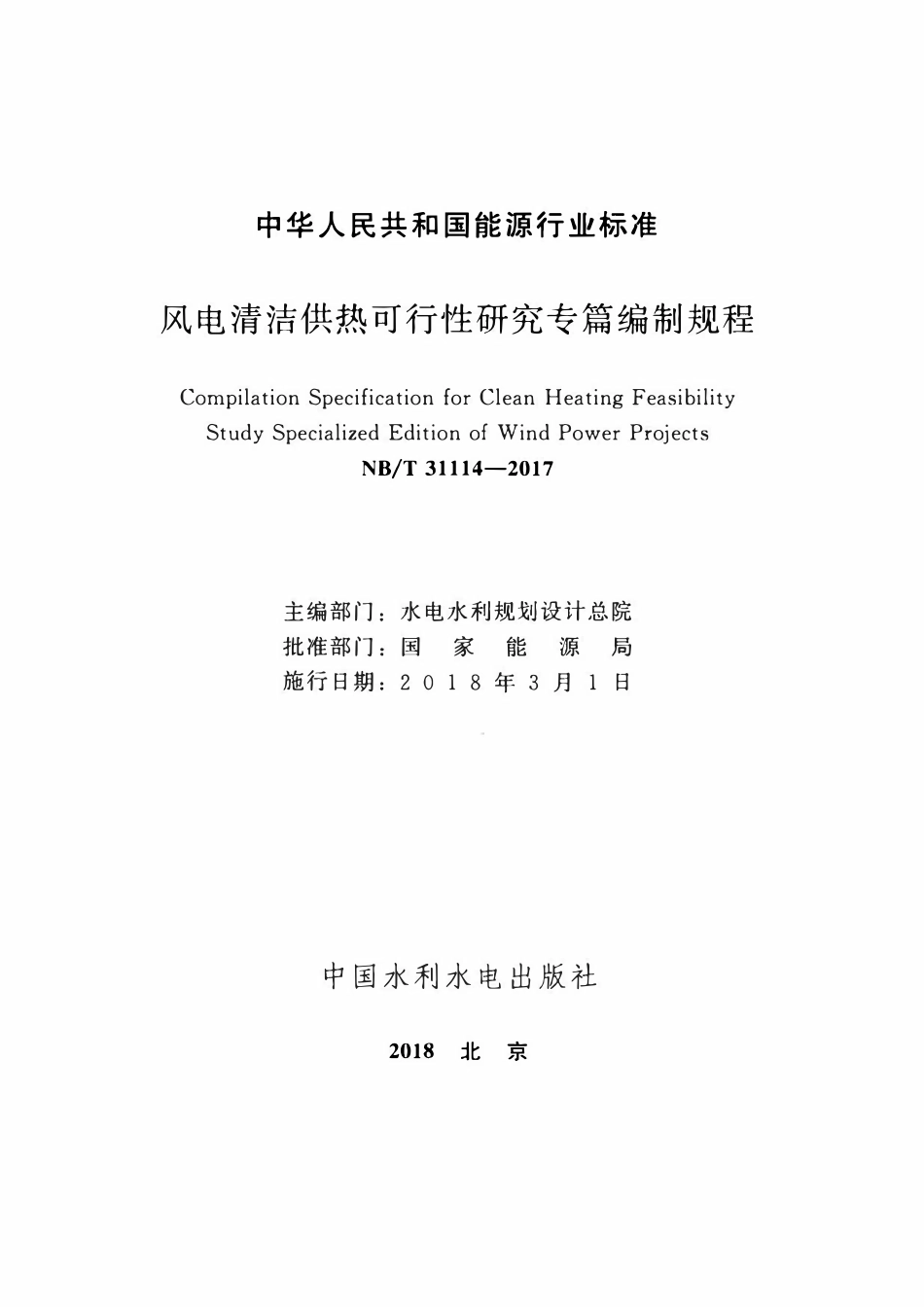 中华人民共和国能源行业标准

风电清洁供热可行性研究专篇编制规程

Compilation Specification for Clean Heating Feasibility Study Specialized Edition of Wind Power Projects

NB/T 31114—2017

主编部门：水电水利规划设计总院
批准部门：国 家 能 源 局
施行日期：2018年3月1日

中国水利水电出版社

2018 北 京